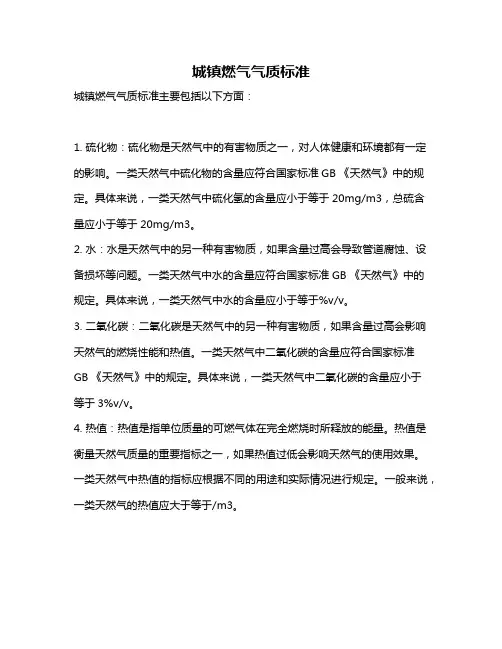 城镇燃气气质标准

城镇燃气气质标准主要包括以下方面：

1. 硫化物：硫化物是天然气中的有害物质之一，对人体健康和环境都有一定的影响。一类天然气中硫化物的含量应符合国家标准 GB 《天然气》中的规定。具体来说，一类天然气中硫化氢的含量应小于等于 20mg/m3，总硫含量应小于等于 20mg/m3。

2. 水：水是天然气中的另一种有害物质，如果含量过高会导致管道腐蚀、设备损坏等问题。一类天然气中水的含量应符合国家标准 GB 《天然气》中的规定。具体来说，一类天然气中水的含量应小于等于%v/v。

3. 二氧化碳：二氧化碳是天然气中的另一种有害物质，如果含量过高会影响天然气的燃烧性能和热值。一类天然气中二氧化碳的含量应符合国家标准 GB 《天然气》中的规定。具体来说，一类天然气中二氧化碳的含量应小于等于 3%v/v。

4. 热值：热值是指单位质量的可燃气体在完全燃烧时所释放的能量。热值是衡量天然气质量的重要指标之一，如果热值过低会影响天然气的使用效果。一类天然气中热值的指标应根据不同的用途和实际情况进行规定。一般来说，一类天然气的热值应大于等于/m3。